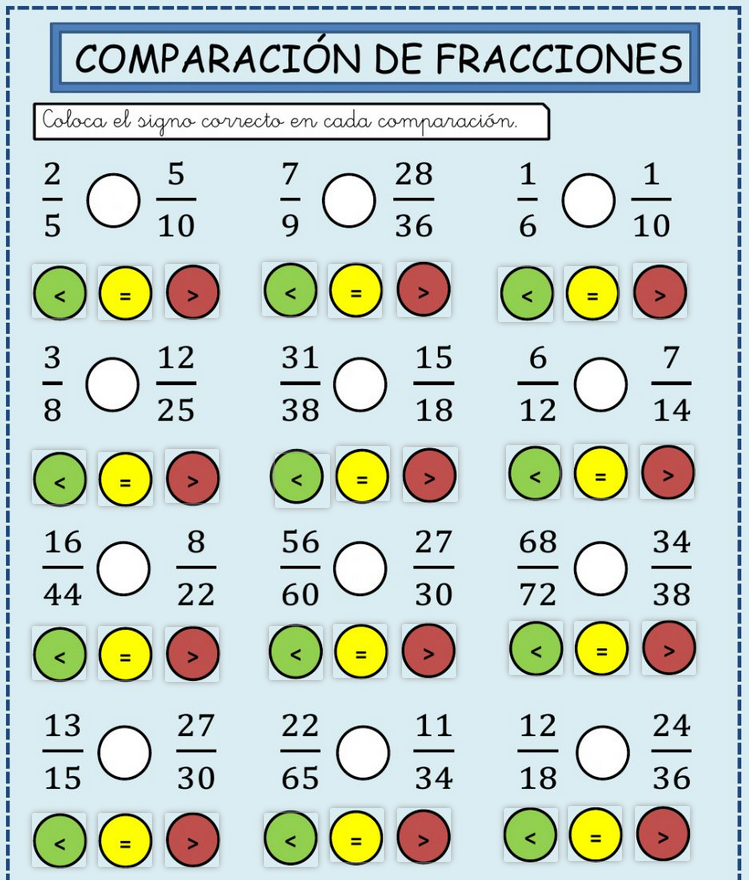 COMPARACIÓN DE FRACCIONES

Coloca el signo correcto en cada comparación.

$\frac{2}{5}$ $\frac{5}{10}$

< = >

$\frac{7}{9}$ $\frac{28}{36}$

< = >

$\frac{1}{6}$ $\frac{1}{10}$

< = >

$\frac{3}{8}$ $\frac{12}{25}$

< = >

$\frac{31}{38}$ $\frac{15}{18}$

< = >

$\frac{6}{12}$ $\frac{7}{14}$

< = >

$\frac{16}{44}$ $\frac{8}{22}$

< = >

$\frac{56}{60}$ $\frac{27}{30}$

< = >

$\frac{68}{72}$ $\frac{34}{38}$

< = >

$\frac{13}{15}$ $\frac{27}{30}$

< = >

$\frac{22}{65}$ $\frac{11}{34}$

< = >

$\frac{12}{18}$ $\frac{24}{36}$

< = >